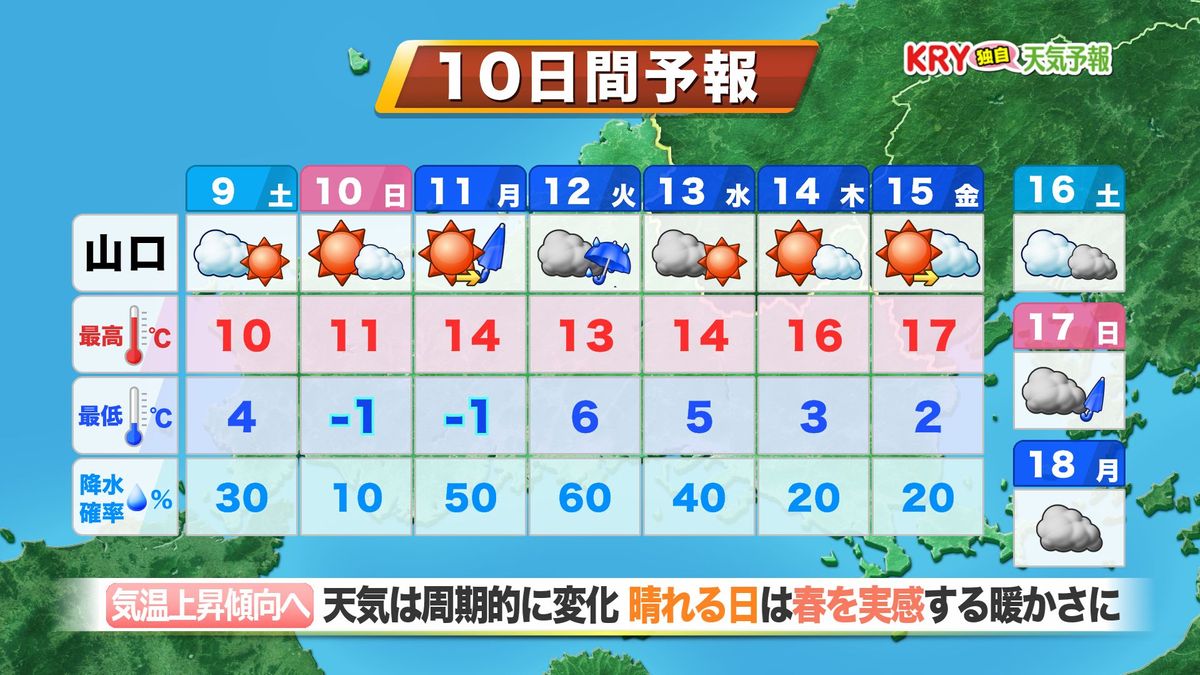 10日間予報

KRY 独自 天気予報

| | 9 土 | 10 日 | 11 月 | 12 火 | 13 水 | 14 木 | 15 金 |
|---|---|---|---|---|---|---|---|
| 山口 | | | | | | | |
| 最高 ℃ | 10 | 11 | 14 | 13 | 14 | 16 | 17 |
| 最低 ℃ | 4 | -1 | -1 | 6 | 5 | 3 | 2 |
| 降水確率 % | 30 | 10 | 50 | 60 | 40 | 20 | 20 |

16 土

17 日

18 月

気温上昇傾向へ 天気は周期的に変化 晴れる日は春を実感する暖かさに